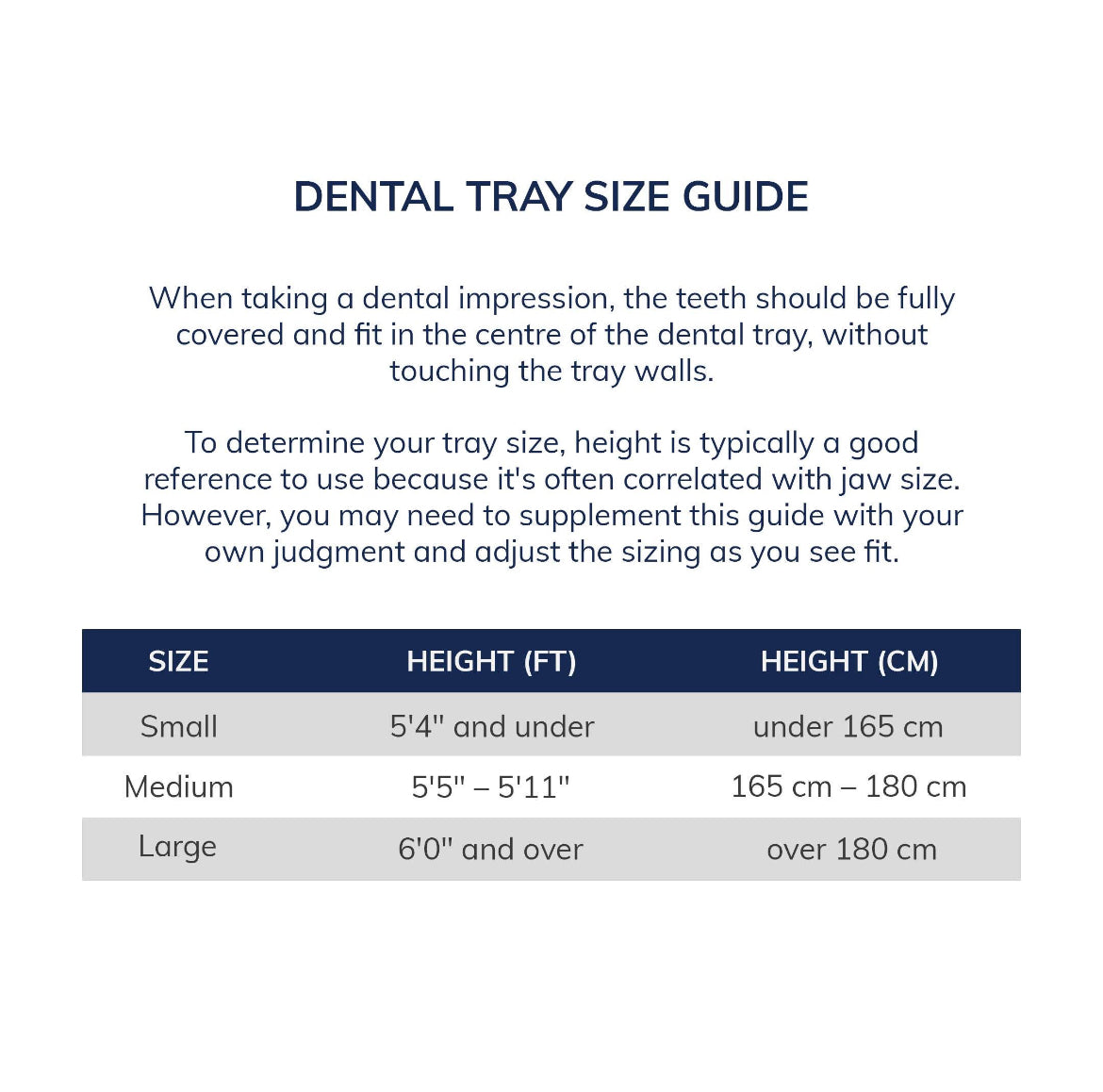 DENTAL TRAY SIZE GUIDE

When taking a dental impression, the teeth should be fully covered and fit in the centre of the dental tray, without touching the tray walls.

To determine your tray size, height is typically a good reference to use because it's often correlated with jaw size. However, you may need to supplement this guide with your own judgment and adjust the sizing as you see fit.

| SIZE | HEIGHT (FT) | HEIGHT (CM) |
|---|---|---|
| Small | 5'4" and under | under 165 cm |
| Medium | 5'5" – 5'11" | 165 cm – 180 cm |
| Large | 6'0" and over | over 180 cm |